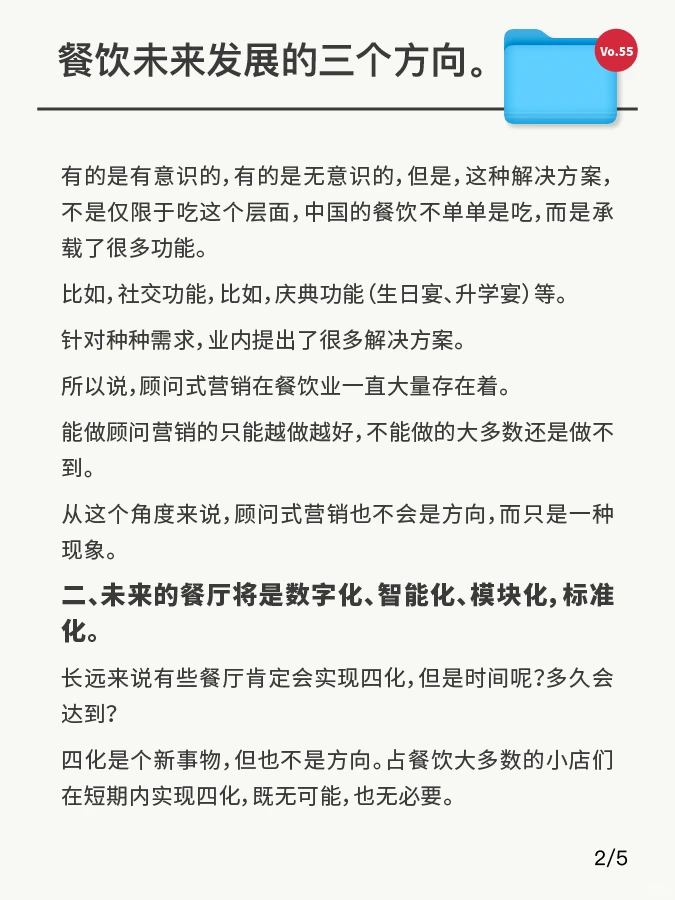 餐饮未来发展的三个方向。

Vo.55

有的是有意识的，有的是无意识的，但是，这种解决方案，不是仅限于吃这个层面，中国的餐饮不单单是吃，而是承载了很多功能。

比如，社交功能，比如，庆典功能（生日宴、升学宴）等。

针对种种需求，业内提出了很多解决方案。

所以说，顾问式营销在餐饮业一直大量存在着。

能做顾问营销的只能越做越好，不能做的大多数还是做不到。

从这个角度来说，顾问式营销也不会是方向，而只是一种现象。

二、未来的餐厅将是数字化、智能化、模块化，标准化。

长远来说有些餐厅肯定会实现四化，但是时间呢？多久会达到？

四化是个新事物，但也不是方向。占餐饮大多数的小店们在短期内实现四化，既无可能，也无必要。

2/5